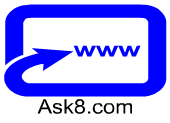 www

Ask8.com